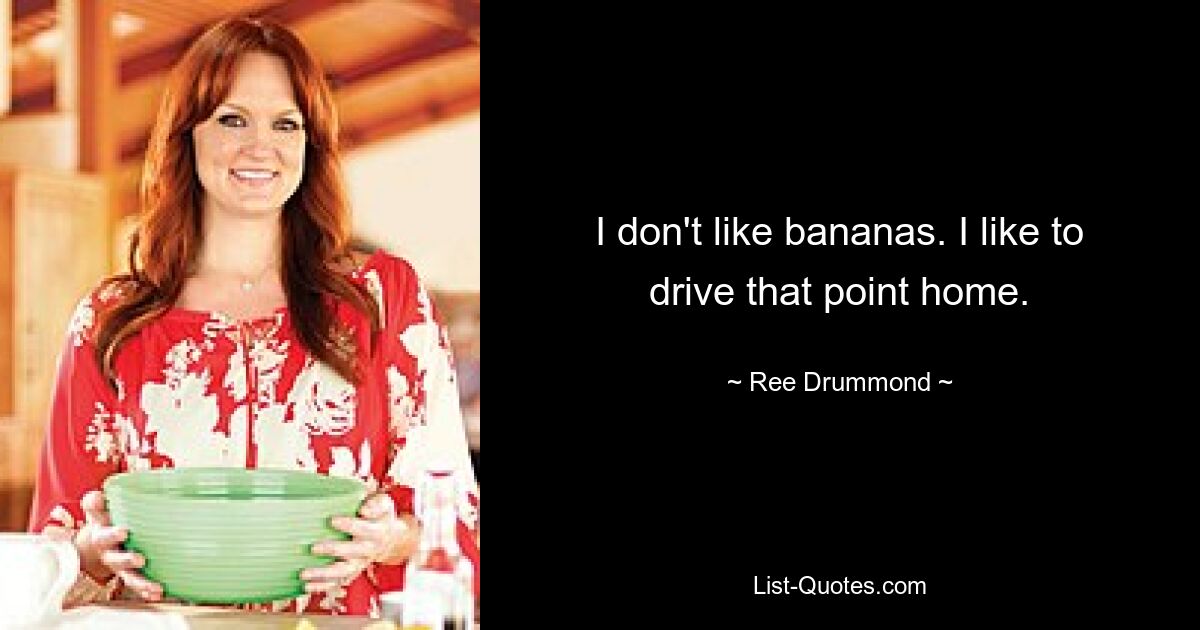 I don't like bananas. I like to drive that point home.

~ Ree Drummond ~

List-Quotes.com